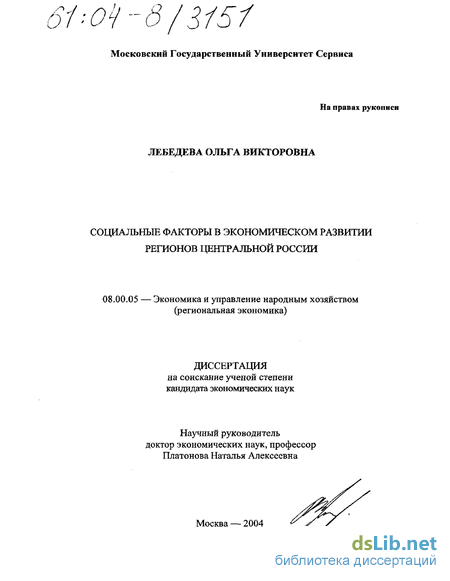 61:04-8/3151

Московский Государственный Университет Сервиса

На правах рукописи

ЛЕБЕДЕВА ОЛЬГА ВИКТОРОВНА

СОЦИАЛЬНЫЕ ФАКТОРЫ В ЭКОНОМИЧЕСКОМ РАЗВИТИИ РЕГИОНОВ ЦЕНТРАЛЬНОЙ РОССИИ

08.00.05 — Экономика и управление народным хозяйством (региональная экономика)

ДИССЕРТАЦИЯ
на соискание ученой степени
кандидата экономических наук

Научный руководитель
доктор экономических наук, профессор
Платонова Наталья Алексеевна

Москва — 2004

dsLib.net
библиотека диссертаций